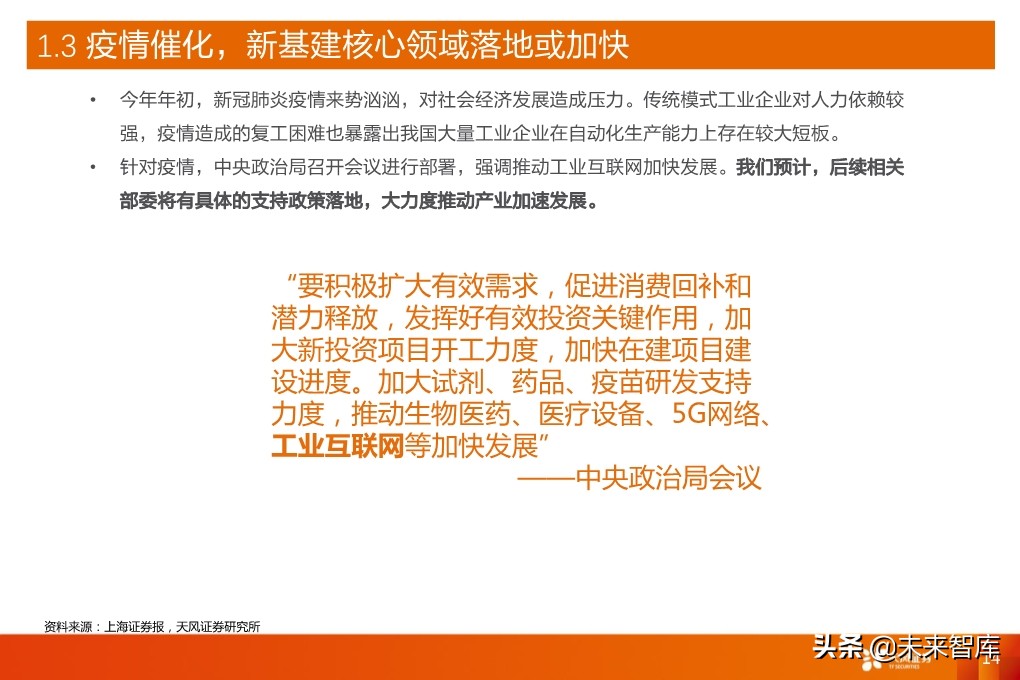 1.3 疫情催化，新基建核心领域落地或加快

• 今年年初，新冠肺炎疫情来势汹汹，对社会经济发展造成压力。传统模式工业企业对人力依赖较强，疫情造成的复工困难也暴露出我国大量工业企业在自动化生产能力上存在较大短板。

• 针对疫情，中央政治局召开会议进行部署，强调推动工业互联网加快发展。我们预计，后续相关部委将有具体的支持政策落地，大力度推动产业加速发展。

“要积极扩大有效需求，促进消费回补和潜力释放，发挥好有效投资关键作用，加大新投资项目开工力度，加快在建项目建设进度。加大试剂、药品、疫苗研发支持力度，推动生物医药、医疗设备、5G网络、工业互联网等加快发展”

——中央政治局会议

资料来源：上海证券报，天风证券研究所

头条 @未来智库

14